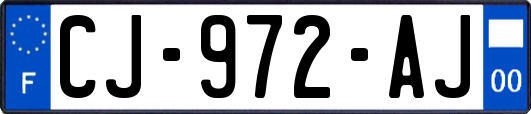 F
CJ-972-AJ
00